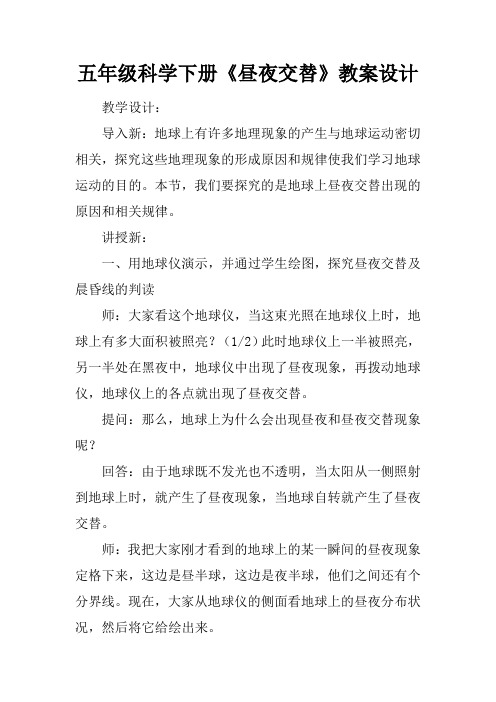 五年级科学下册《昼夜交替》教案设计

教学设计：

导入新：地球上有许多地理现象的产生与地球运动密切相关，探究这些地理现象的形成原因和规律使我们学习地球运动的目的。本节，我们要探究的是地球上昼夜交替出现的原因和相关规律。

讲授新：

一、用地球仪演示，并通过学生绘图，探究昼夜交替及晨昏线的判读

师：大家看这个地球仪，当这束光照在地球仪上时，地球上有多大面积被照亮？（1/2）此时地球仪上一半被照亮，另一半处在黑夜中，地球仪中出现了昼夜现象，再拨动地球仪，地球仪上的各点就出现了昼夜交替。

提问：那么，地球上为什么会出现昼夜和昼夜交替现象呢？

回答：由于地球既不发光也不透明，当太阳从一侧照射到地球上时，就产生了昼夜现象，当地球自转就产生了昼夜交替。

师：我把大家刚才看到的地球上的某一瞬间的昼夜现象定格下来，这边是昼半球，这边是夜半球，他们之间还有个分界线。现在，大家从地球仪的侧面看地球上的昼夜分布状况，然后将它给绘出来。